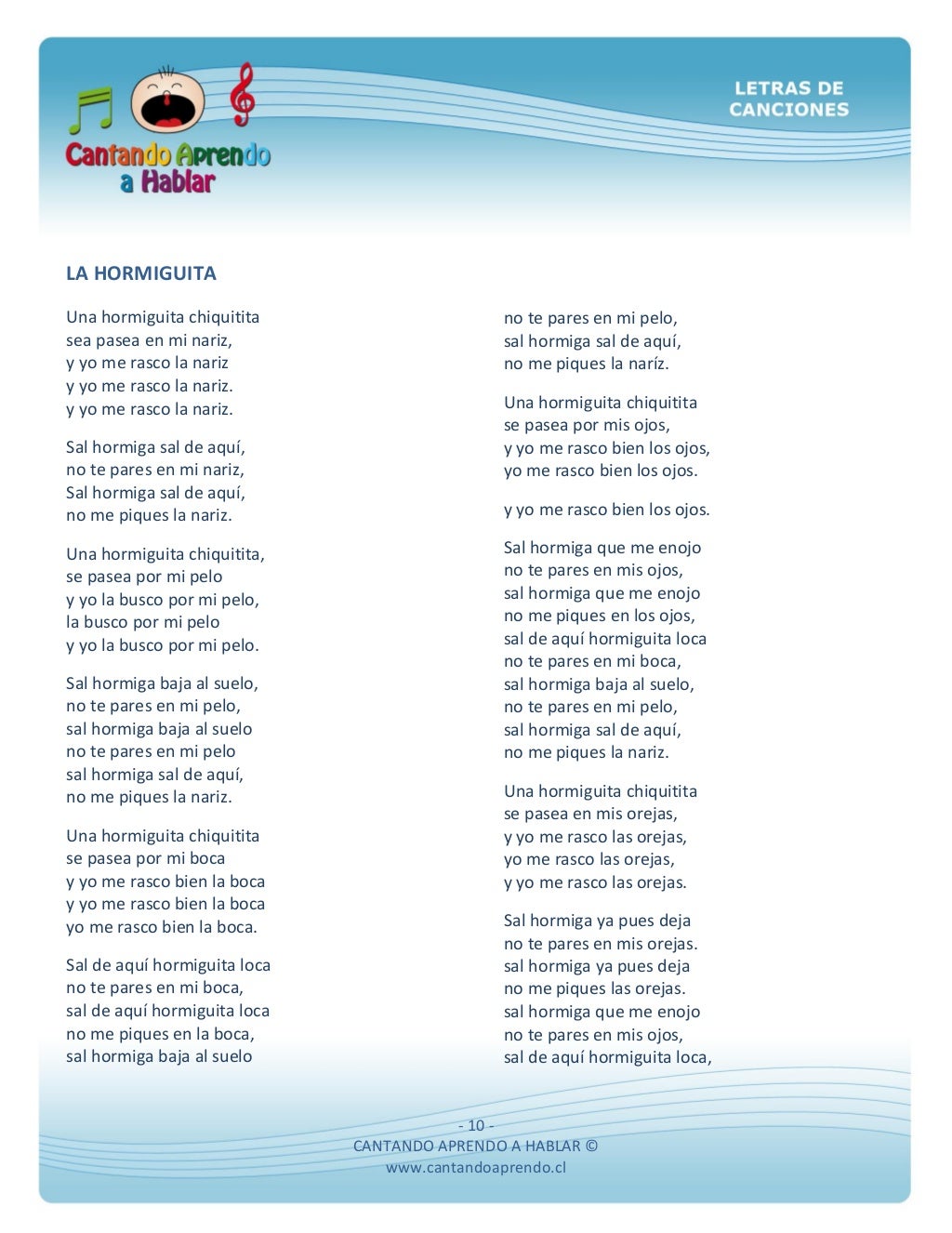 Cantando Aprendo
a Hablar

LETRAS DE
CANCIONES

LA HORMIGUITA

Una hormiguita chiquitita
sea pasea en mi nariz,
y yo me rasco la nariz
y yo me rasco la nariz.
y yo me rasco la nariz.

Sal hormiga sal de aquí,
no te pares en mi nariz,
Sal hormiga sal de aquí,
no me piques la nariz.

Una hormiguita chiquitita,
se pasea por mi pelo
y yo la busco por mi pelo,
la busco por mi pelo
y yo la busco por mi pelo.

Sal hormiga baja al suelo,
no te pares en mi pelo,
sal hormiga baja al suelo
no te pares en mi pelo
sal hormiga sal de aquí,
no me piques la nariz.

Una hormiguita chiquitita
se pasea por mi boca
y yo me rasco bien la boca
y yo me rasco bien la boca
yo me rasco bien la boca.

Sal de aquí hormiguita loca
no te pares en mi boca,
sal de aquí hormiguita loca
no me piques en la boca,
sal hormiga baja al suelo

no te pares en mi pelo,
sal hormiga sal de aquí,
no me piques la naríz.

Una hormiguita chiquitita
se pasea por mis ojos,
y yo me rasco bien los ojos,
yo me rasco bien los ojos.

y yo me rasco bien los ojos.

Sal hormiga que me enojo
no te pares en mis ojos,
sal hormiga que me enojo
no me piques en los ojos,
sal de aquí hormiguita loca
no te pares en mi boca,
sal hormiga baja al suelo,
no te pares en mi pelo,
sal hormiga sal de aquí,
no me piques la nariz.

Una hormiguita chiquitita
se pasea en mis orejas,
y yo me rasco las orejas,
yo me rasco las orejas,
y yo me rasco las orejas.

Sal hormiga ya pues deja
no te pares en mis orejas.
sal hormiga ya pues deja
no me piques las orejas.
sal hormiga que me enojo
no te pares en mis ojos,
sal de aquí hormiguita loca,

- 10 -
CANTANDO APRENDO A HABLAR ©
www.cantandoaprendo.cl